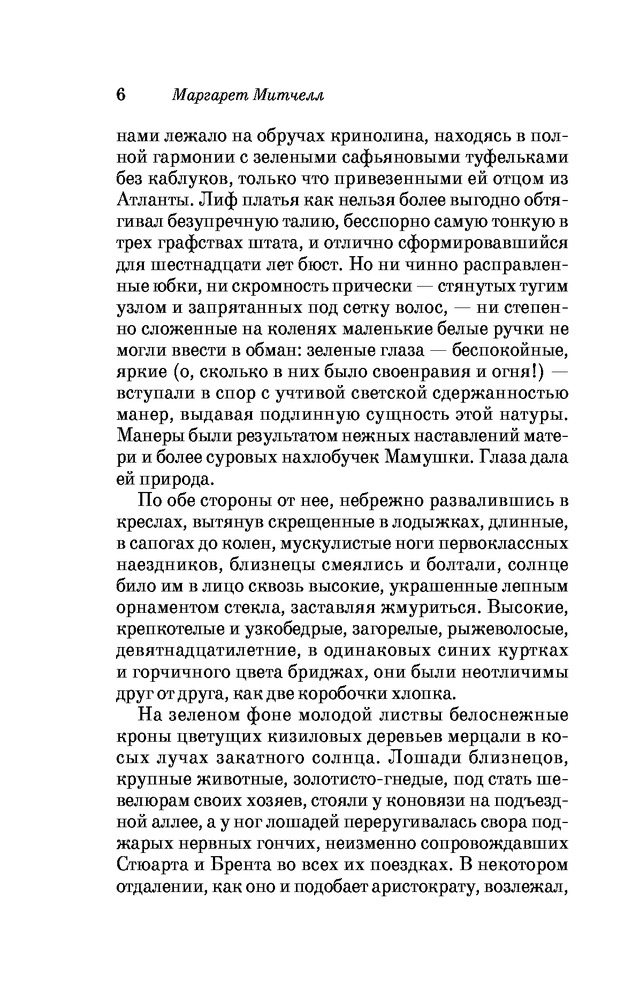 6 Маргарет Митчелл

нами лежало на обручах кринолина, находясь в полной гармонии с зелеными сафьяновыми туфельками без каблуков, только что привезенными ей отцом из Атланты. Лиф платья как нельзя более выгодно обтягивал безупречную талию, бесспорно самую тонкую в трех графствах штата, и отлично сформировавшийся для шестнадцати лет бюст. Но ни чинно расправленные юбки, ни скромность прически — стянутых тугим узлом и запрятанных под сетку волос, — ни степенно сложенные на коленях маленькие белые ручки не могли ввести в обман: зеленые глаза — беспокойные, яркие (о, сколько в них было своенравия и огня!) — вступали в спор с учтивой светской сдержанностью манер, выдавая подлинную сущность этой натуры. Манеры были результатом нежных наставлений матери и более суровых нахлобучек Мамушки. Глаза дала ей природа.

По обе стороны от нее, небрежно развалившись в креслах, вытянув скрещенные в лодыжках, длинные, в сапогах до колен, мускулистые ноги первоклассных наездников, близнецы смеялись и болтали, солнце било им в лицо сквозь высокие, украшенные лепным орнаментом стекла, заставляя жмуриться. Высокие, крепкотелые и узкобедрые, загорелые, рыжеволосые, девятнадцатилетние, в одинаковых синих куртках и горчичного цвета бриджах, они были неотличимы друг от друга, как две коробочки хлопка.

На зеленом фоне молодой листвы белоснежные кроны цветущих кизиловых деревьев мерцали в косых лучах закатного солнца. Лошади близнецов, крупные животные, золотисто-гнедые, под стать шевелюрам своих хозяев, стояли у коновязи на подъездной аллее, а у ног лошадей переругивалась свора поджарых нервных гончих, неизменно сопровождавших Стюарта и Брента во всех их поездках. В некотором отдалении, как оно и подобает аристократу, возлежал,